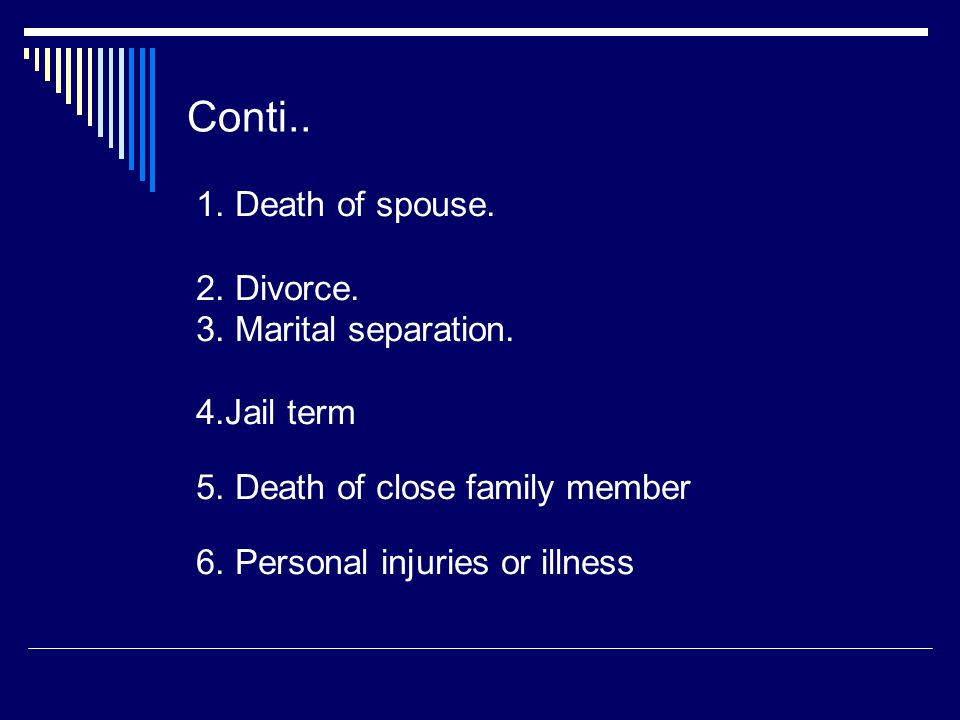 Conti..

1. Death of spouse.

2. Divorce.
3. Marital separation.

4.Jail term

5. Death of close family member

6. Personal injuries or illness